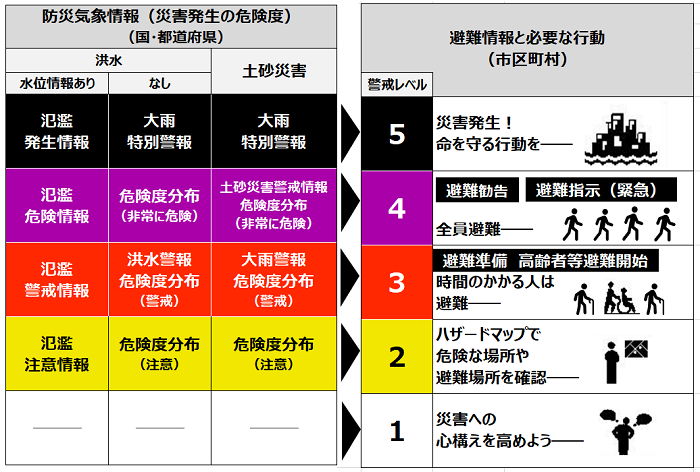 防災気象情報（災害発生の危険度）
（国・都道府県）

| 洪水 水位情報あり | 洪水 なし | 土砂災害 |
|---|---|---|
| 氾濫 発生情報 | 大雨 特別警報 | 大雨 特別警報 |
| 氾濫 危険情報 | 危険度分布 （非常に危険） | 土砂災害警戒情報 危険度分布 （非常に危険） |
| 氾濫 警戒情報 | 洪水警報 危険度分布 （警戒） | 大雨警報 危険度分布 （警戒） |
| 氾濫 注意情報 | 危険度分布 （注意） | 危険度分布 （注意） |
| —— | —— | —— |

避難情報と必要な行動
（市区町村）

| 警戒レベル | |
|---|---|
| 5 | 災害発生！ 命を守る行動を—— |
| 4 | 避難勧告　避難指示（緊急） 全員避難—— |
| 3 | 避難準備　高齢者等避難開始 時間のかかる人は 避難—— |
| 2 | ハザードマップで 危険な場所や 避難場所を確認—— |
| 1 | 災害への 心構えを高めよう—— |